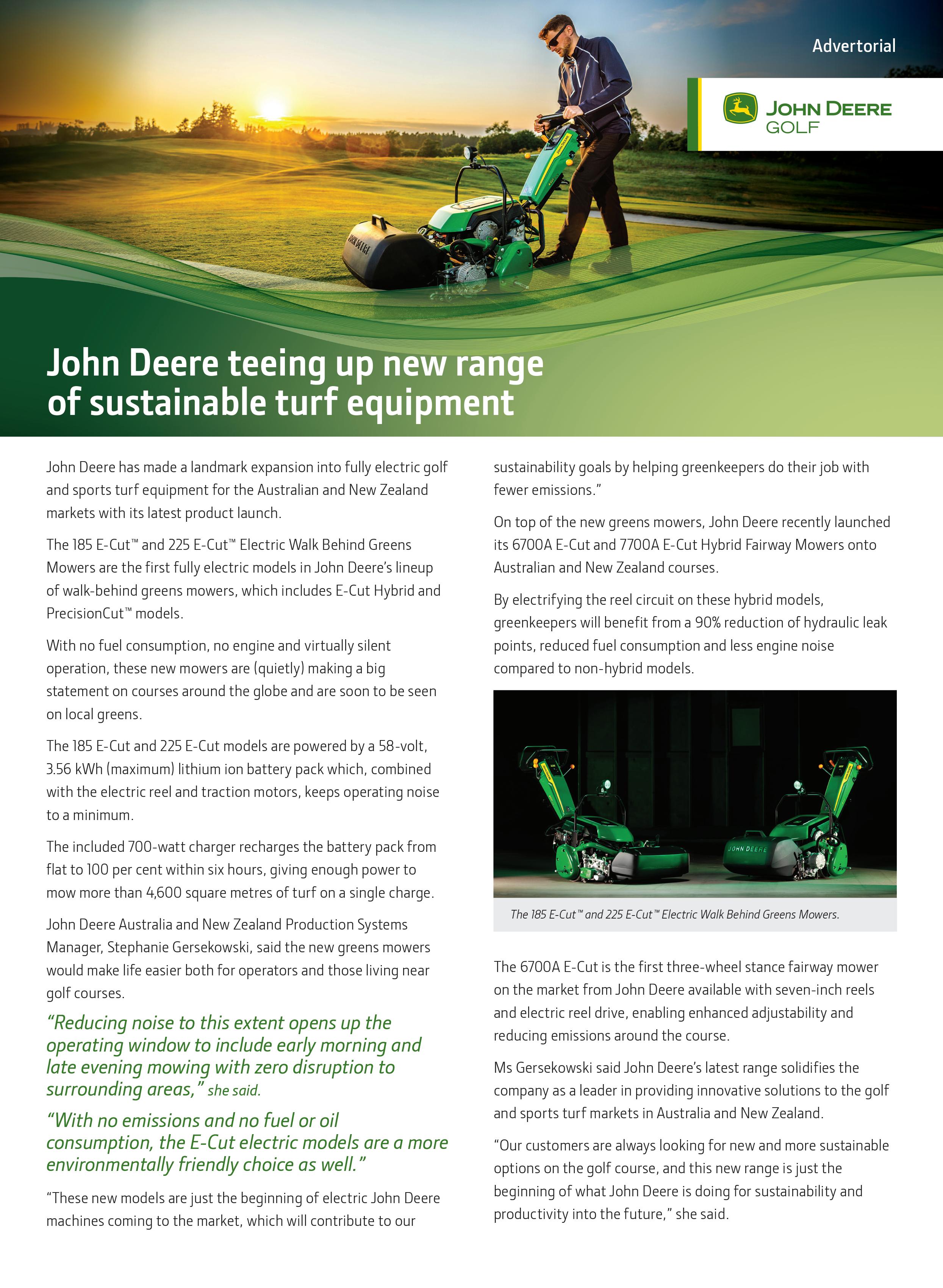 Advertorial

JOHN DEERE
GOLF

John Deere teeing up new range of sustainable turf equipment

John Deere has made a landmark expansion into fully electric golf and sports turf equipment for the Australian and New Zealand markets with its latest product launch.

The 185 E-Cut™ and 225 E-Cut™ Electric Walk Behind Greens Mowers are the first fully electric models in John Deere's lineup of walk-behind greens mowers, which includes E-Cut Hybrid and PrecisionCut™ models.

With no fuel consumption, no engine and virtually silent operation, these new mowers are (quietly) making a big statement on courses around the globe and are soon to be seen on local greens.

The 185 E-Cut and 225 E-Cut models are powered by a 58-volt, 3.56 kWh (maximum) lithium ion battery pack which, combined with the electric reel and traction motors, keeps operating noise to a minimum.

The included 700-watt charger recharges the battery pack from flat to 100 per cent within six hours, giving enough power to mow more than 4,600 square metres of turf on a single charge.

John Deere Australia and New Zealand Production Systems Manager, Stephanie Gersekowski, said the new greens mowers would make life easier both for operators and those living near golf courses.

"Reducing noise to this extent opens up the operating window to include early morning and late evening mowing with zero disruption to surrounding areas," she said.

"With no emissions and no fuel or oil consumption, the E-Cut electric models are a more environmentally friendly choice as well."

"These new models are just the beginning of electric John Deere machines coming to the market, which will contribute to our sustainability goals by helping greenkeepers do their job with fewer emissions."

On top of the new greens mowers, John Deere recently launched its 6700A E-Cut and 7700A E-Cut Hybrid Fairway Mowers onto Australian and New Zealand courses.

By electrifying the reel circuit on these hybrid models, greenkeepers will benefit from a 90% reduction of hydraulic leak points, reduced fuel consumption and less engine noise compared to non-hybrid models.

JOHN DEERE

The 185 E-Cut™ and 225 E-Cut™ Electric Walk Behind Greens Mowers.

The 6700A E-Cut is the first three-wheel stance fairway mower on the market from John Deere available with seven-inch reels and electric reel drive, enabling enhanced adjustability and reducing emissions around the course.

Ms Gersekowski said John Deere's latest range solidifies the company as a leader in providing innovative solutions to the golf and sports turf markets in Australia and New Zealand.

"Our customers are always looking for new and more sustainable options on the golf course, and this new range is just the beginning of what John Deere is doing for sustainability and productivity into the future," she said.